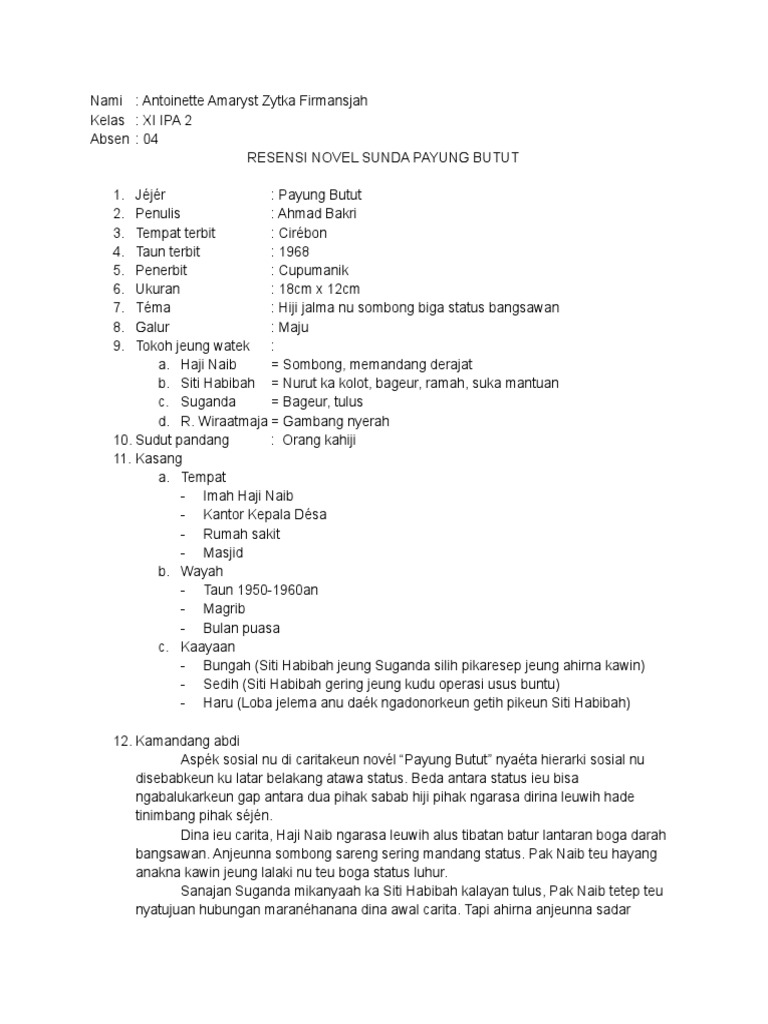 Nami : Antoinette Amaryst Zytka Firmansjah
Kelas : XI IPA 2
Absen : 04

RESENSI NOVEL SUNDA PAYUNG BUTUT

1. Jéjér : Payung Butut
2. Penulis : Ahmad Bakri
3. Tempat terbit : Cirébon
4. Taun terbit : 1968
5. Penerbit : Cupumanik
6. Ukuran : 18cm x 12cm
7. Téma : Hiji jalma nu sombong biga status bangsawan
8. Galur : Maju
9. Tokoh jeung watek :
a. Haji Naib = Sombong, memandang derajat
b. Siti Habibah = Nurut ka kolot, bageur, ramah, suka mantuan
c. Suganda = Bageur, tulus
d. R. Wiraatmaja = Gambang nyerah
10. Sudut pandang : Orang kahiji
11. Kasang
a. Tempat
- Imah Haji Naib
- Kantor Kepala Désa
- Rumah sakit
- Masjid
b. Wayah
- Taun 1950-1960an
- Magrib
- Bulan puasa
c. Kaayaan
- Bungah (Siti Habibah jeung Suganda silih pikaresep jeung ahirna kawin)
- Sedih (Siti Habibah gering jeung kudu operasi usus buntu)
- Haru (Loba jelema anu daék ngadonorkeun getih pikeun Siti Habibah)

12. Kamandang abdi
Aspék sosial nu di caritakeun novél "Payung Butut" nyaéta hierarki sosial nu disebabkeun ku latar belakang atawa status. Beda antara status ieu bisa ngabalukarkeun gap antara dua pihak sabab hiji pihak ngarasa dirina leuwih hade tinimbang pihak séjén.
Dina ieu carita, Haji Naib ngarasa leuwih alus tibatan batur lantaran boga darah bangsawan. Anjeunna sombong sareng sering mandang status. Pak Naib teu hayang anakna kawin jeung lalaki nu teu boga status luhur.
Sanajan Suganda mikanyaah ka Siti Habibah kalayan tulus, Pak Naib tetep teu nyatujuan hubungan maranéhanana dina awal carita. Tapi ahirna anjeunna sadar